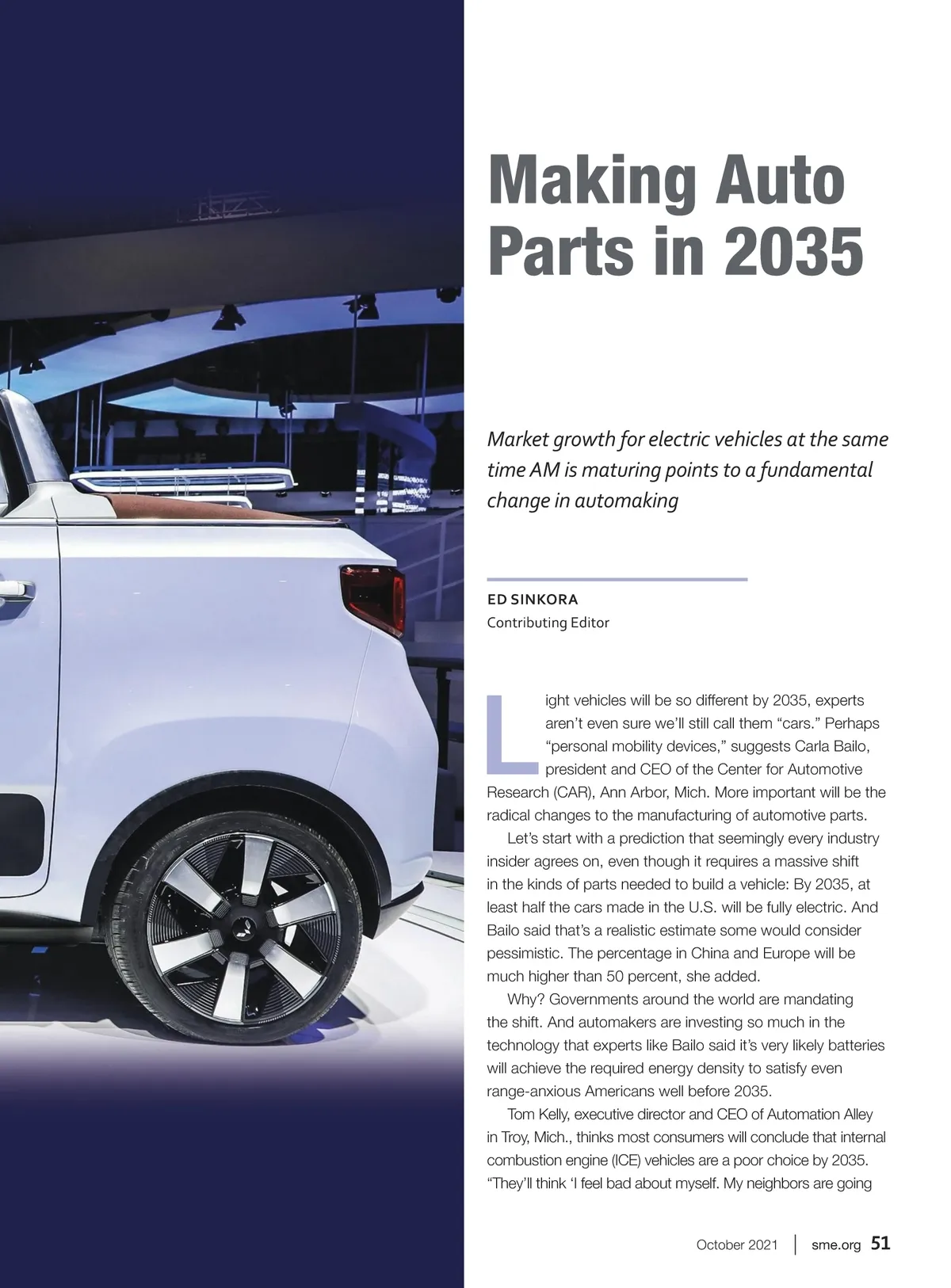 Making Auto Parts in 2035

Market growth for electric vehicles at the same time AM is maturing points to a fundamental change in automaking

ED SINKORA
Contributing Editor

Light vehicles will be so different by 2035, experts aren't even sure we'll still call them "cars." Perhaps "personal mobility devices," suggests Carla Bailo, president and CEO of the Center for Automotive Research (CAR), Ann Arbor, Mich. More important will be the radical changes to the manufacturing of automotive parts.

Let's start with a prediction that seemingly every industry insider agrees on, even though it requires a massive shift in the kinds of parts needed to build a vehicle: By 2035, at least half the cars made in the U.S. will be fully electric. And Bailo said that's a realistic estimate some would consider pessimistic. The percentage in China and Europe will be much higher than 50 percent, she added.

Why? Governments around the world are mandating the shift. And automakers are investing so much in the technology that experts like Bailo said it's very likely batteries will achieve the required energy density to satisfy even range-anxious Americans well before 2035.

Tom Kelly, executive director and CEO of Automation Alley in Troy, Mich., thinks most consumers will conclude that internal combustion engine (ICE) vehicles are a poor choice by 2035. "They'll think 'I feel bad about myself. My neighbors are going

October 2021 | sme.org 51